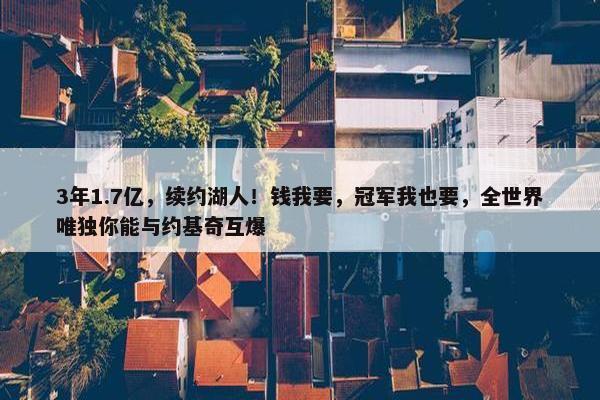 3年1.7亿，续约湖人！钱我要，冠军我也要，全世界唯独你能与约基奇互爆